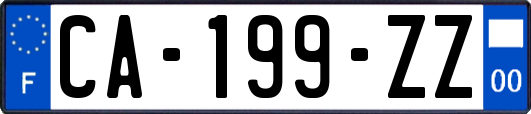 F
CA-199-ZZ
00